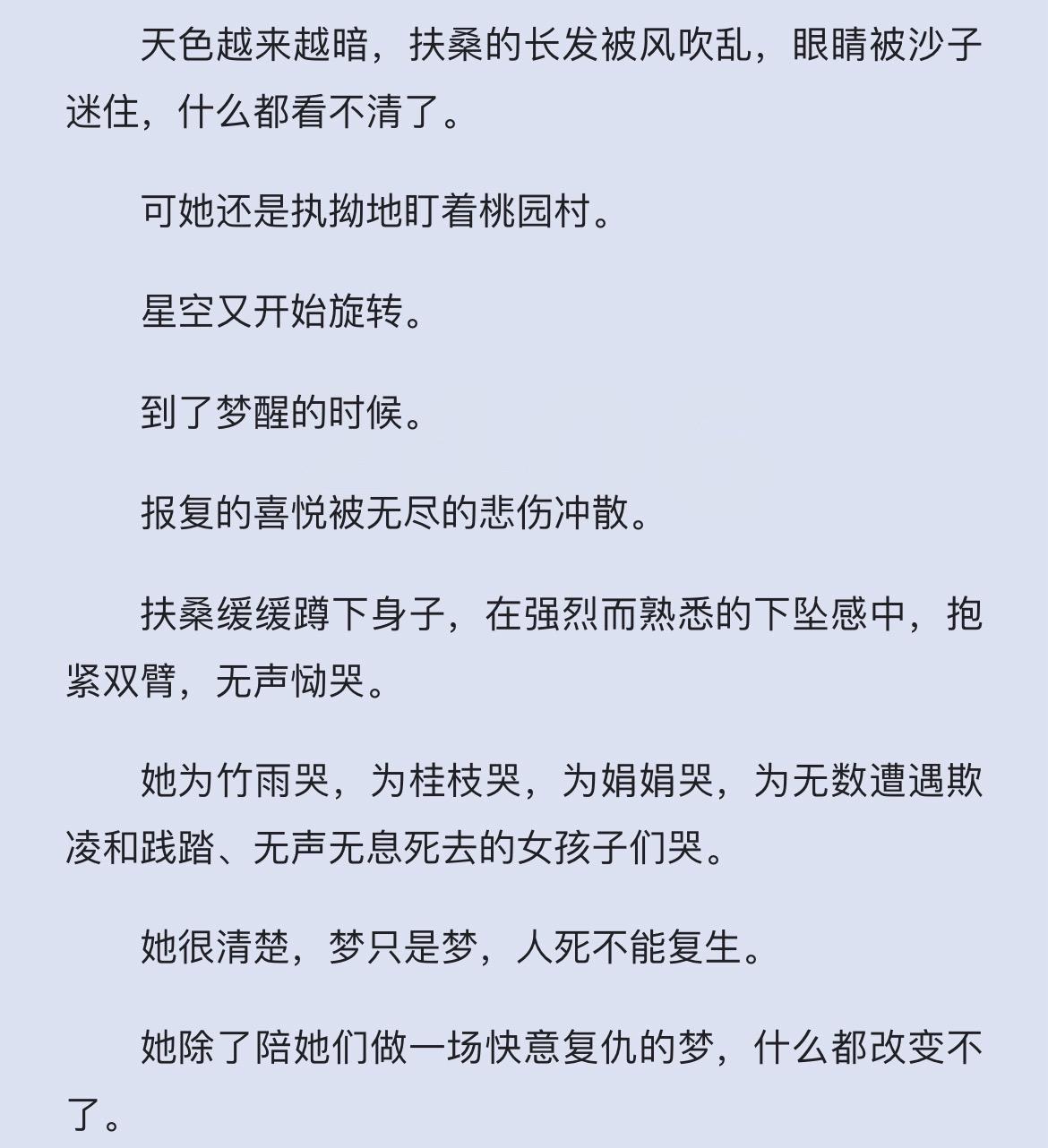 天色越来越暗，扶桑的长发被风吹乱，眼睛被沙子迷住，什么都看不清了。

可她还是执拗地盯着桃园村。

星空又开始旋转。

到了梦醒的时候。

报复的喜悦被无尽的悲伤冲散。

扶桑缓缓蹲下身子，在强烈而熟悉的下坠感中，抱紧双臂，无声恸哭。

她为竹雨哭，为桂枝哭，为娟娟哭，为无数遭遇欺凌和践踏、无声无息死去的女孩子们哭。

她很清楚，梦只是梦，人死不能复生。

她除了陪她们做一场快意复仇的梦，什么都改变不了。